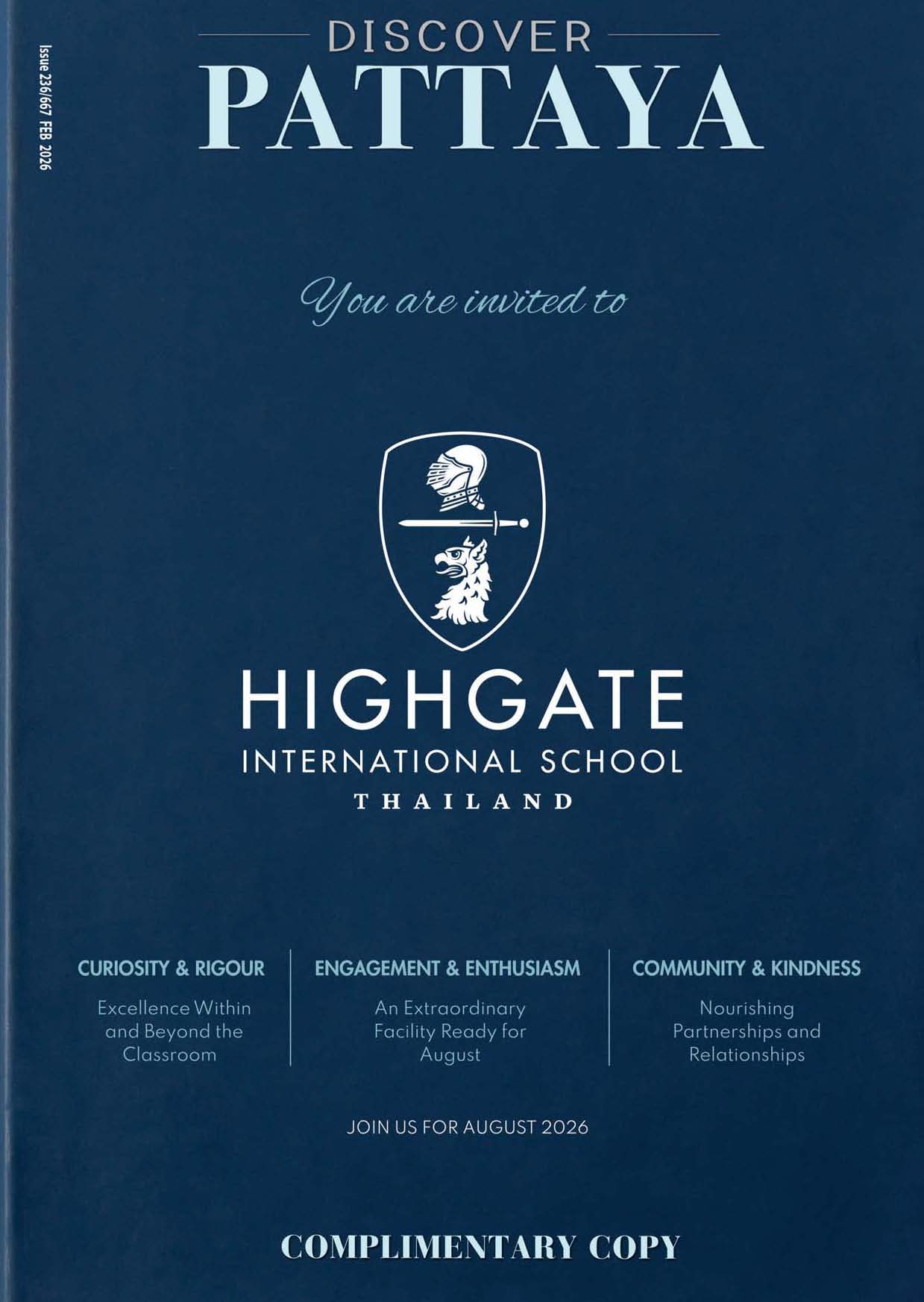 Issue 236/667 FEB 2026

DISCOVER
PATTAYA

You are invited to

HIGHGATE
INTERNATIONAL SCHOOL
THAILAND

CURIOSITY & RIGOUR

Excellence Within and Beyond the Classroom

ENGAGEMENT & ENTHUSIASM

An Extraordinary Facility Ready for August

COMMUNITY & KINDNESS

Nourishing Partnerships and Relationships

JOIN US FOR AUGUST 2026

COMPLIMENTARY COPY